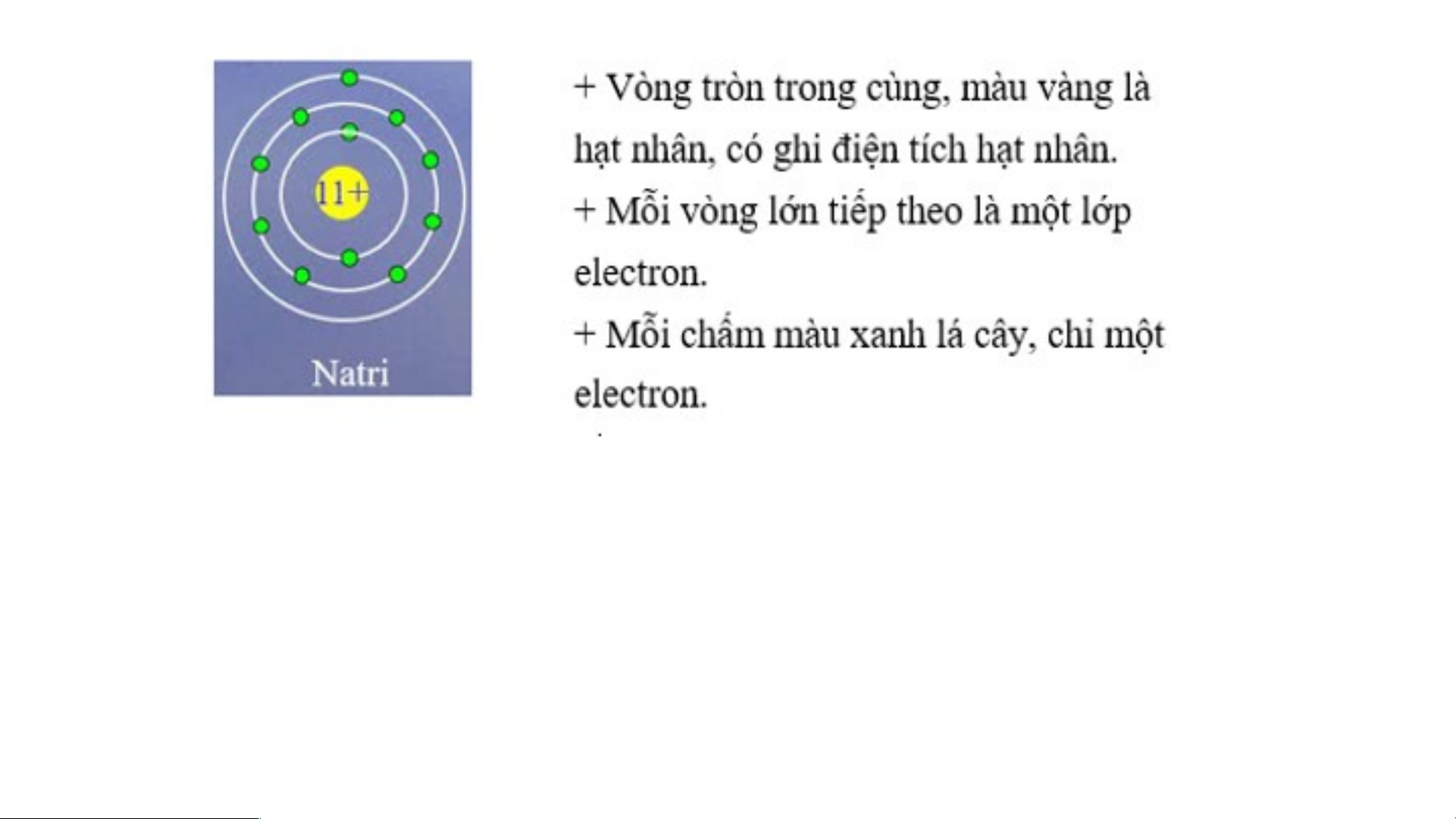 11+

Natri

+ Vòng tròn trong cùng, màu vàng là hạt nhân, có ghi điện tích hạt nhân.

+ Mỗi vòng lớn tiếp theo là một lớp electron.

+ Mỗi chấm màu xanh lá cây, chỉ một electron.